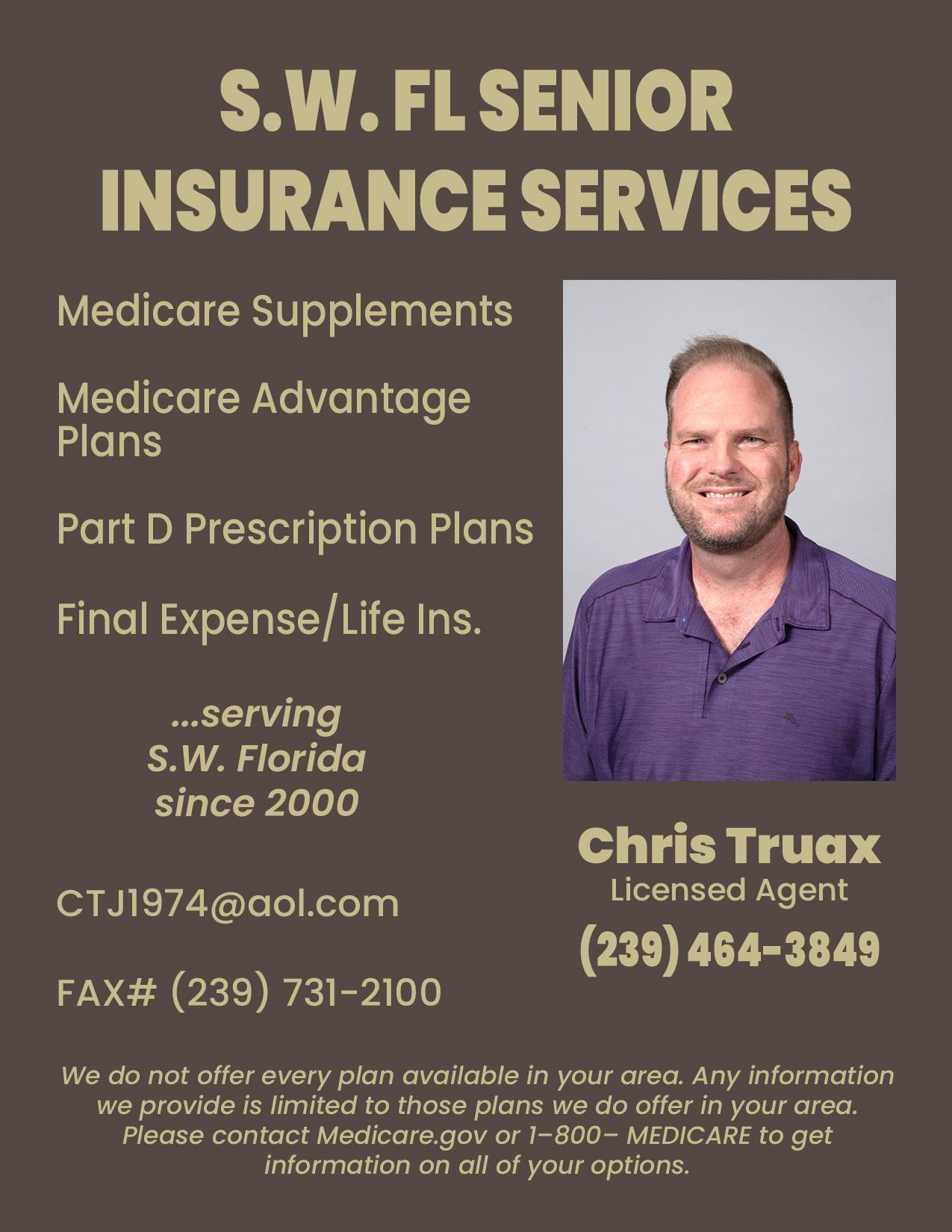 S.W. FL SENIOR INSURANCE SERVICES

Medicare Supplements

Medicare Advantage Plans

Part D Prescription Plans

Final Expense/Life Ins.

...serving
S.W. Florida
since 2000

CTJ1974@aol.com

FAX# (239) 731-2100

Chris Truax
Licensed Agent
(239) 464-3849

We do not offer every plan available in your area. Any information we provide is limited to those plans we do offer in your area. Please contact Medicare.gov or 1–800– MEDICARE to get information on all of your options.